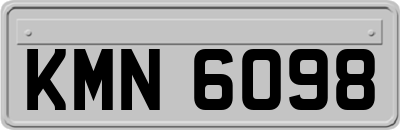 KMN 6098